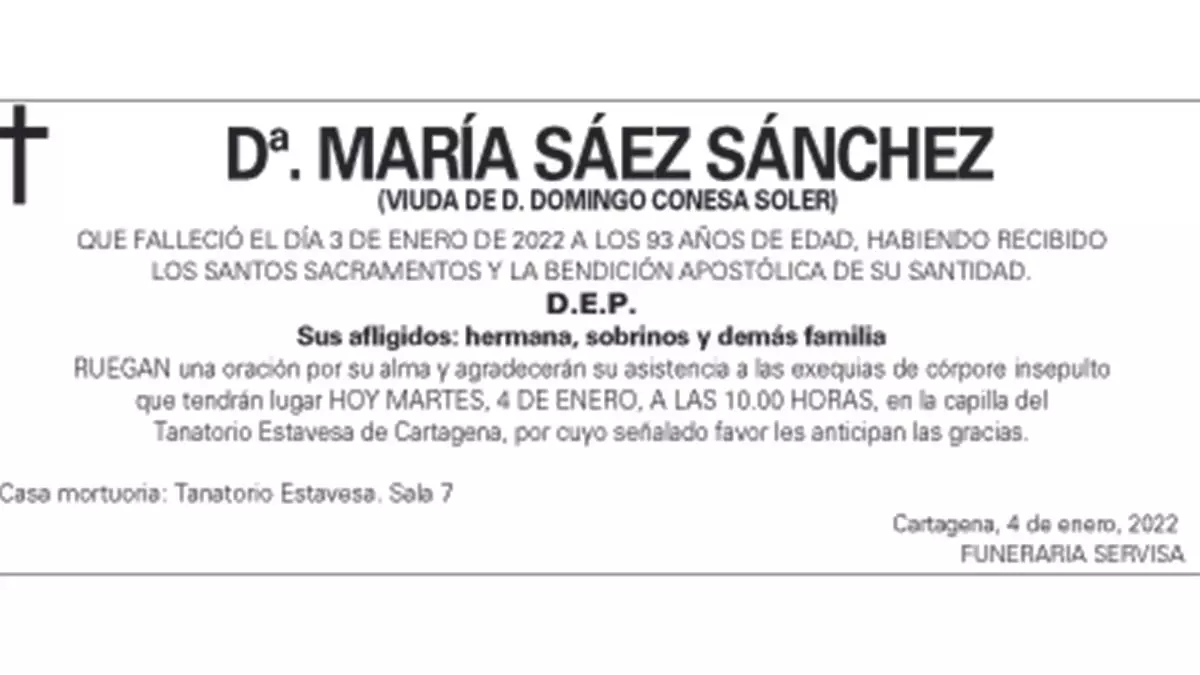 Dª. MARÍA SÁEZ SÁNCHEZ
(VIUDA DE D. DOMINGO CONESA SOLER)

QUE FALLECIÓ EL DÍA 3 DE ENERO DE 2022 A LOS 93 AÑOS DE EDAD, HABIENDO RECIBIDO LOS SANTOS SACRAMENTOS Y LA BENDICIÓN APOSTÓLICA DE SU SANTIDAD.

D.E.P.

Sus afligidos: hermana, sobrinos y demás familia

RUEGAN una oración por su alma y agradecerán su asistencia a las exequias de córpore insepulto que tendrán lugar HOY MARTES, 4 DE ENERO, A LAS 10.00 HORAS, en la capilla del Tanatorio Estavesa de Cartagena, por cuyo señalado favor les anticipan las gracias.

Casa mortuoria: Tanatorio Estavesa. Sala 7

Cartagena, 4 de enero, 2022
FUNERARIA SERVISA